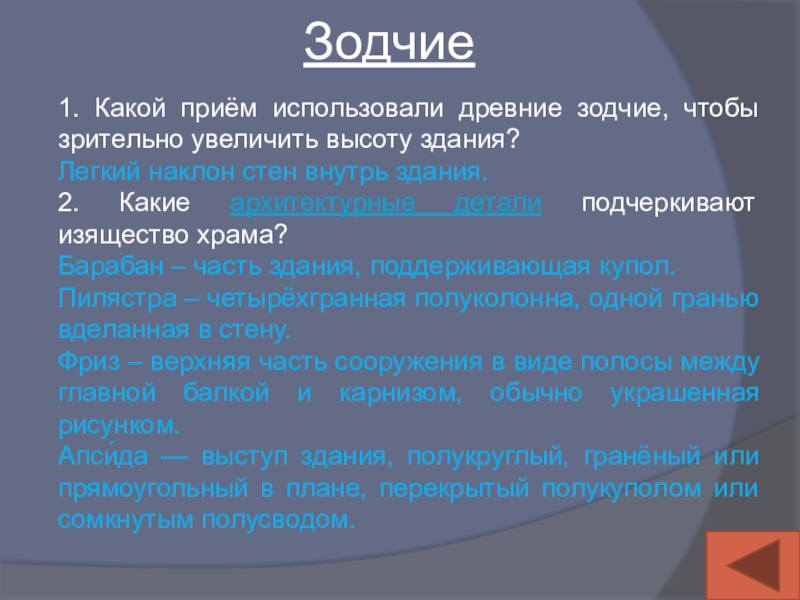 Зодчие

1. Какой приём использовали древние зодчие, чтобы зрительно увеличить высоту здания?

Легкий наклон стен внутрь здания.

2. Какие архитектурные детали подчеркивают изящество храма?

Барабан – часть здания, поддерживающая купол.

Пилястра – четырёхгранная полуколонна, одной гранью вделанная в стену.

Фриз – верхняя часть сооружения в виде полосы между главной балкой и карнизом, обычно украшенная рисунком.

Апси́да — выступ здания, полукруглый, гранёный или прямоугольный в плане, перекрытый полукуполом или сомкнутым полусводом.